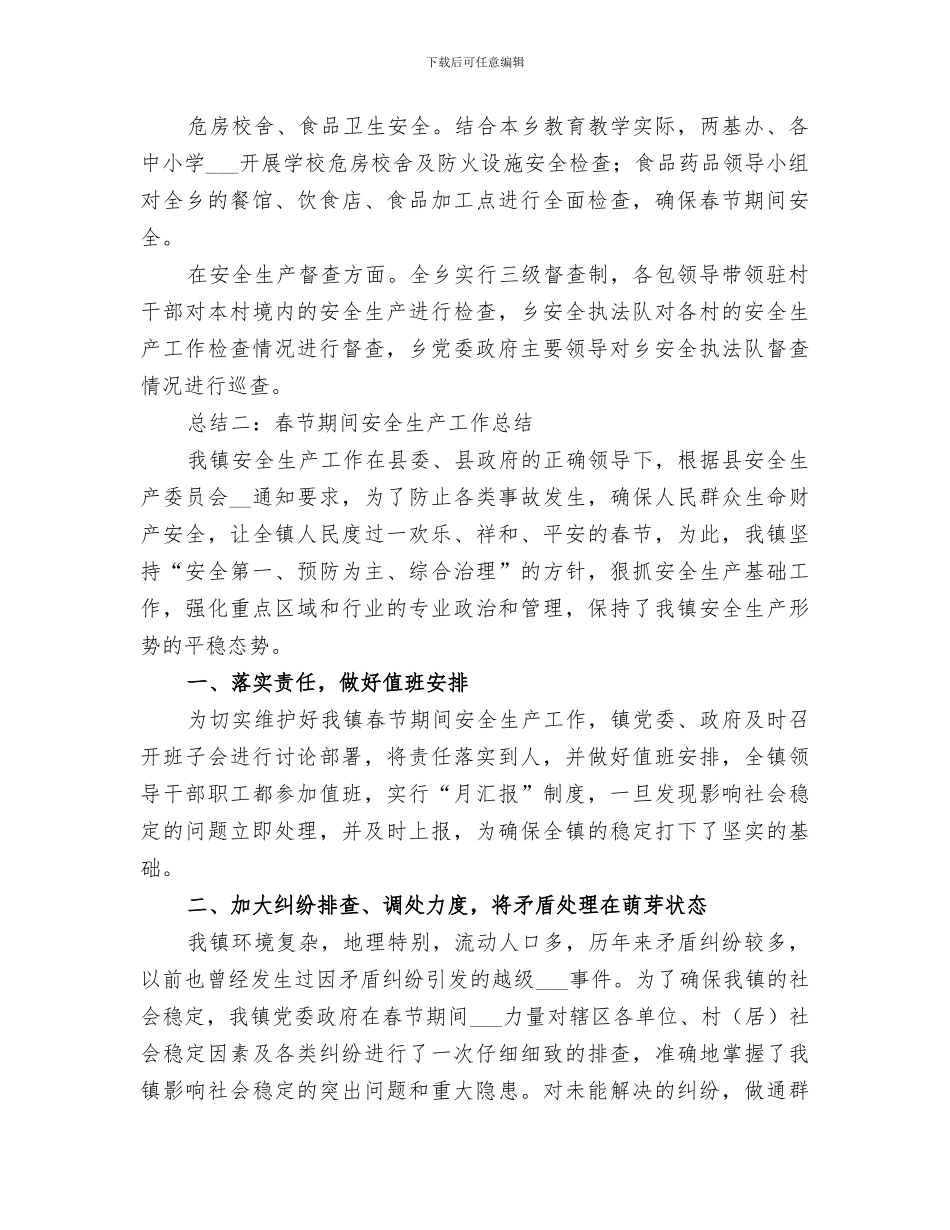 下载后可任意编辑

危房校舍、食品卫生安全。结合本乡教育教学实际，两基办、各中小学___开展学校危房校舍及防火设施安全检查；食品药品领导小组对全乡的餐馆、饮食店、食品加工点进行全面检查，确保春节期间安全。

在安全生产督查方面。全乡实行三级督查制，各包领导带领驻村干部对本村境内的安全生产进行检查，乡安全执法队对各村的安全生产工作检查情况进行督查，乡党委政府主要领导对乡安全执法队督查情况进行巡查。

总结二：春节期间安全生产工作总结

我镇安全生产工作在县委、县政府的正确领导下，根据县安全生产委员会__通知要求，为了防止各类事故发生，确保人民群众生命财产安全，让全镇人民度过一欢乐、祥和、平安的春节，为此，我镇坚持“安全第一、预防为主、综合治理”的方针，狠抓安全生产基础工作，强化重点区域和行业的专业政治和管理，保持了我镇安全生产形势的平稳态势。

一、落实责任，做好值班安排

为切实维护好我镇春节期间安全生产工作，镇党委、政府及时召开班子会进行讨论部署，将责任落实到人，并做好值班安排，全镇领导干部职工都参加值班，实行“月汇报”制度，一旦发现影响社会稳定的问题立即处理，并及时上报，为确保全镇的稳定打下了坚实的基础。

二、加大纠纷排查、调处力度，将矛盾处理在萌芽状态

我镇环境复杂，地理特别，流动人口多，历年来矛盾纠纷较多，以前也曾经发生过因矛盾纠纷引发的越级___事件。为了确保我镇的社会稳定，我镇党委政府在春节期间___力量对辖区各单位、村（居）社会稳定因素及各类纠纷进行了一次仔细细致的排查，准确地掌握了我镇影响社会稳定的突出问题和重大隐患。对未能解决的纠纷，做通群